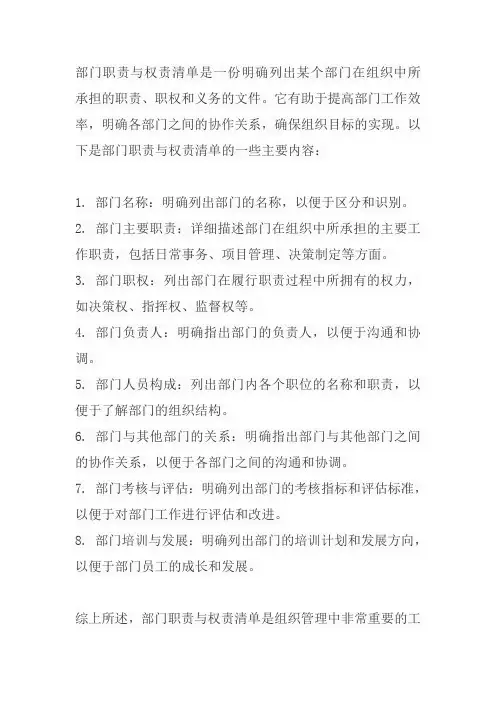 部门职责与权责清单是一份明确列出某个部门在组织中所承担的职责、职权和义务的文件。它有助于提高部门工作效率，明确各部门之间的协作关系，确保组织目标的实现。以下是部门职责与权责清单的一些主要内容：

1. 部门名称：明确列出部门的名称，以便于区分和识别。
2. 部门主要职责：详细描述部门在组织中所承担的主要工作职责，包括日常事务、项目管理、决策制定等方面。
3. 部门职权：列出部门在履行职责过程中所拥有的权力，如决策权、指挥权、监督权等。
4. 部门负责人：明确指出部门的负责人，以便于沟通和协调。
5. 部门人员构成：列出部门内各个职位的名称和职责，以便于了解部门的组织结构。
6. 部门与其他部门的关系：明确指出部门与其他部门之间的协作关系，以便于各部门之间的沟通和协调。
7. 部门考核与评估：明确列出部门的考核指标和评估标准，以便于对部门工作进行评估和改进。
8. 部门培训与发展：明确列出部门的培训计划和发展方向，以便于部门员工的成长和发展。

综上所述，部门职责与权责清单是组织管理中非常重要的工